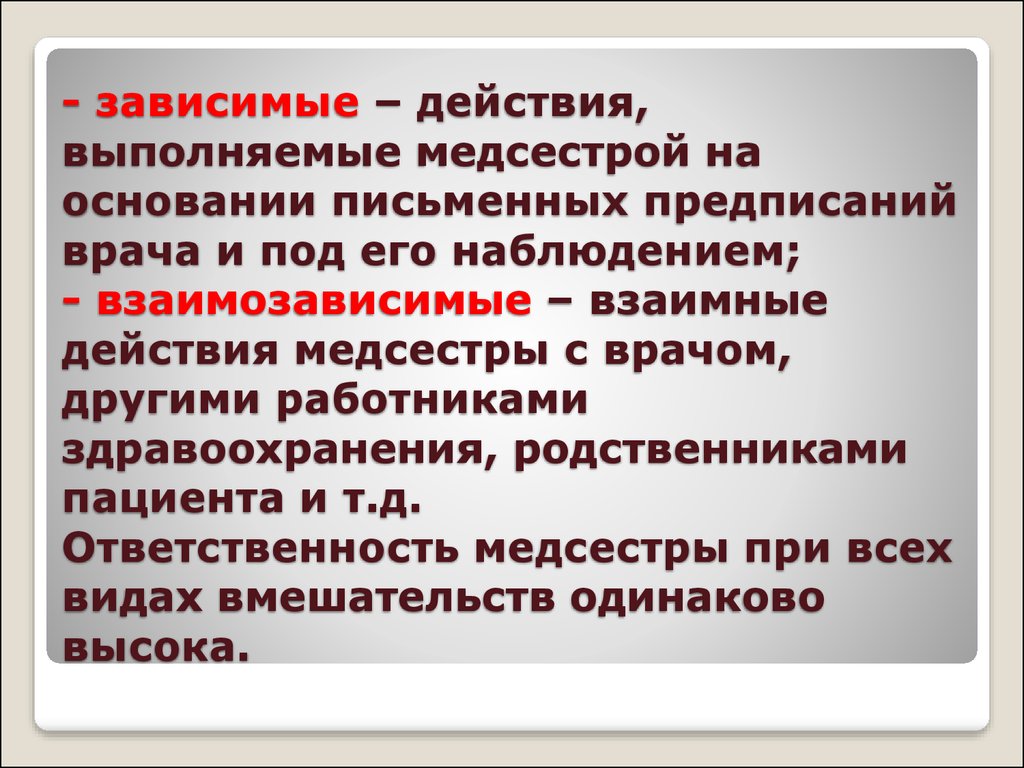 - зависимые – действия, выполняемые медсестрой на основании письменных предписаний врача и под его наблюдением;
- взаимозависимые – взаимные действия медсестры с врачом, другими работниками здравоохранения, родственниками пациента и т.д.
Ответственность медсестры при всех видах вмешательств одинаково высока.